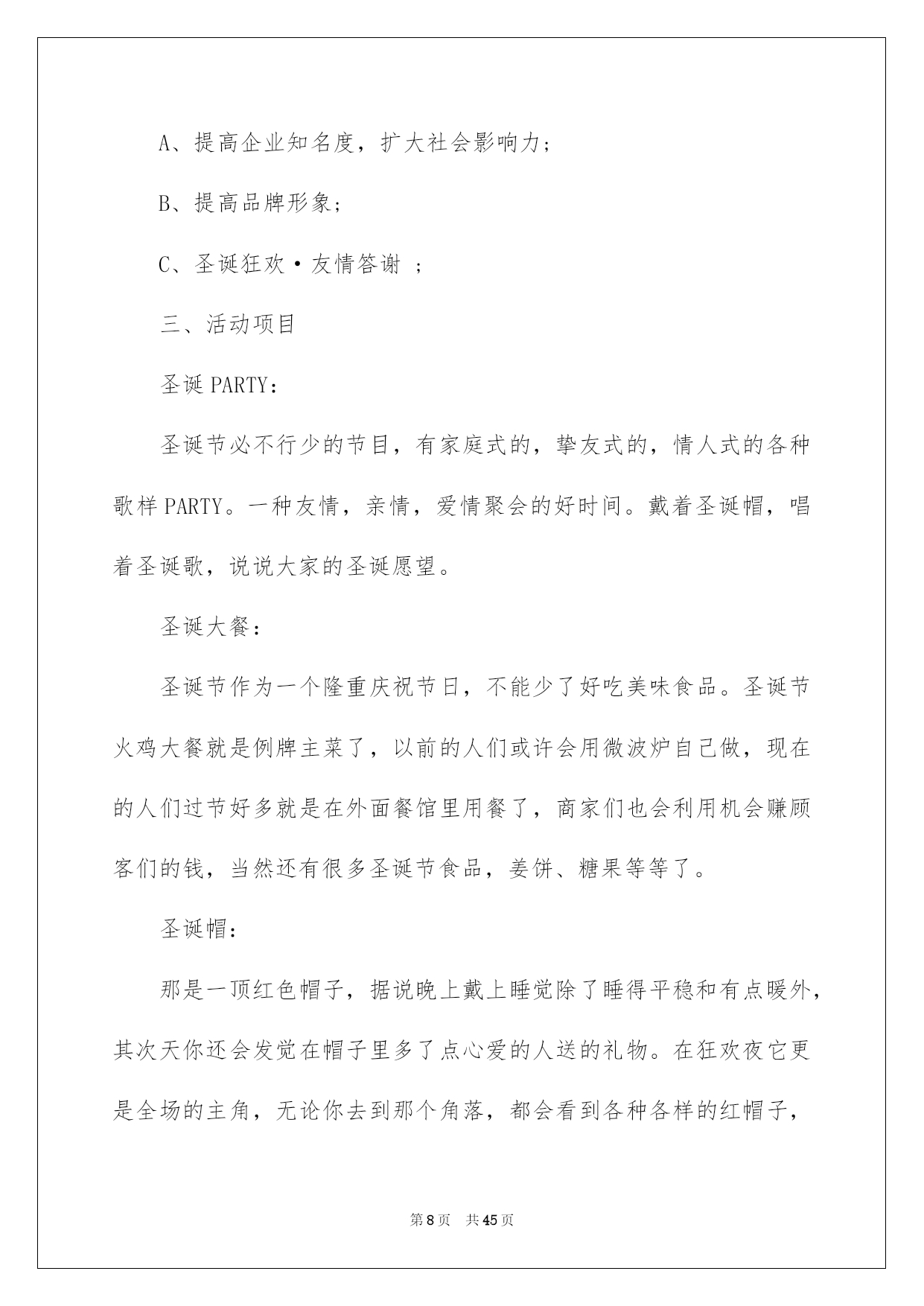 A、提高企业知名度，扩大社会影响力;

B、提高品牌形象;

C、圣诞狂欢·友情答谢 ;

三、活动项目

圣诞PARTY:

圣诞节必不行少的节目，有家庭式的，挚友式的，情人式的各种歌样PARTY。一种友情，亲情，爱情聚会的好时间。戴着圣诞帽，唱着圣诞歌，说说大家的圣诞愿望。

圣诞大餐:

圣诞节作为一个隆重庆祝节日，不能少了好吃美味食品。圣诞节火鸡大餐就是例牌主菜了，以前的人们或许会用微波炉自己做，现在的人们过节好多就是在外面餐馆里用餐了，商家们也会利用机会赚顾客们的钱，当然还有很多圣诞节食品，姜饼、糖果等等了。

圣诞帽:

那是一顶红色帽子，据说晚上戴上睡觉除了睡得平稳和有点暖外，其次天你还会发觉在帽子里多了点心爱的人送的礼物。在狂欢夜它更是全场的主角，无论你去到那个角落，都会看到各种各样的红帽子，

第8页 共45页